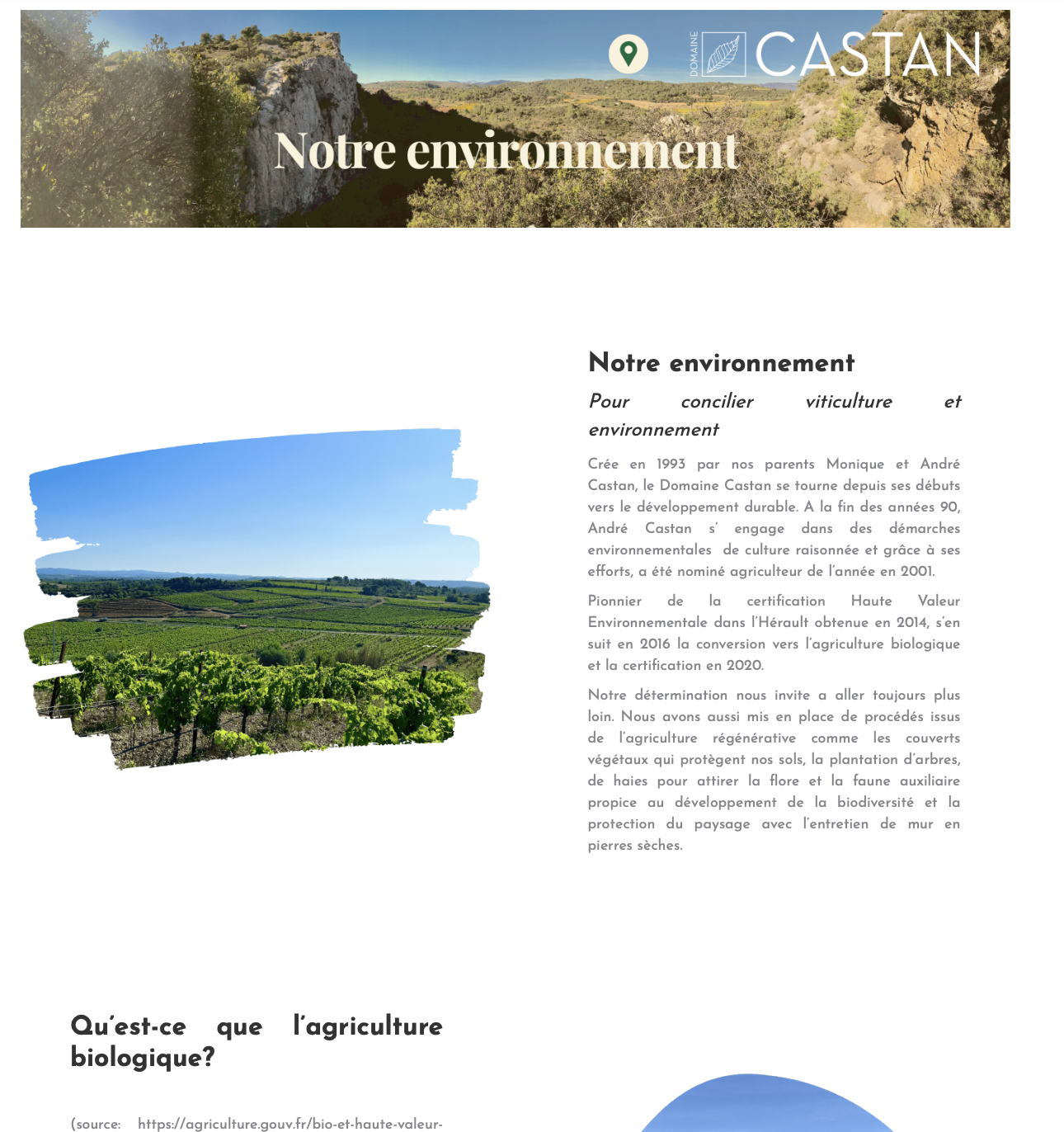 DOMAINE CASTAN

Notre environnement

Notre environnement

Pour concilier viticulture et environnement

Crée en 1993 par nos parents Monique et André Castan, le Domaine Castan se tourne depuis ses débuts vers le développement durable. A la fin des années 90, André Castan s' engage dans des démarches environnementales de culture raisonnée et grâce à ses efforts, a été nominé agriculteur de l'année en 2001.

Pionnier de la certification Haute Valeur Environnementale dans l'Hérault obtenue en 2014, s'en suit en 2016 la conversion vers l'agriculture biologique et la certification en 2020.

Notre détermination nous invite a aller toujours plus loin. Nous avons aussi mis en place de procédés issus de l'agriculture régénérative comme les couverts végétaux qui protègent nos sols, la plantation d'arbres, de haies pour attirer la flore et la faune auxiliaire propice au développement de la biodiversité et la protection du paysage avec l'entretien de mur en pierres sèches.

Qu'est-ce que l'agriculture biologique?

(source: https://agriculture.gouv.fr/bio-et-haute-valeur-